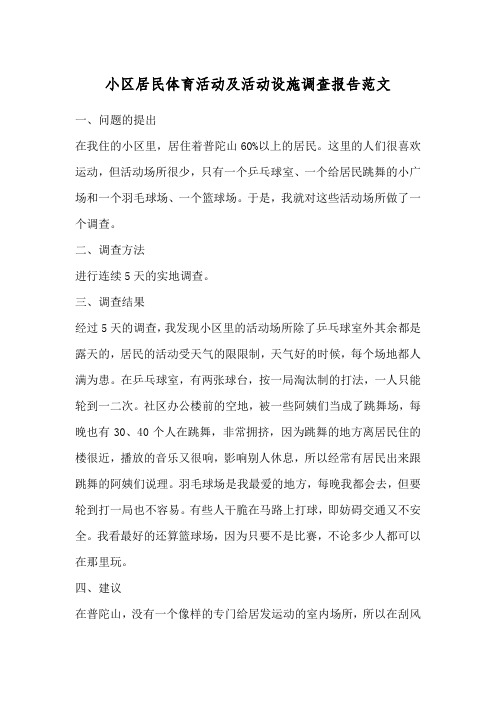 小区居民体育活动及活动设施调查报告范文

一、问题的提出

在我住的小区里，居住着普陀山 60%以上的居民。这里的人们很喜欢运动，但活动场所很少，只有一个乒乓球室、一个给居民跳舞的小广场和一个羽毛球场、一个篮球场。于是，我就对这些活动场所做了一个调查。

二、调查方法

进行连续 5 天的实地调查。

三、调查结果

经过 5 天的调查，我发现小区里的活动场所除了乒乓球室外其余都是露天的，居民的活动受天气的限限制，天气好的时候，每个场地都人满为患。在乒乓球室，有两张球台，按一局淘汰制的打法，一人只能轮到一二次。社区办公楼前的空地，被一些阿姨们当成了跳舞场，每晚也有 30、40 个人在跳舞，非常拥挤，因为跳舞的地方离居民住的楼很近，播放的音乐又很响，影响别人休息，所以经常有居民出来跟跳舞的阿姨们说理。羽毛球场是我最爱的地方，每晚我都会去，但要轮到打一局也不容易。有些人干脆在马路上打球，即妨碍交通又不安全。我看最好的还算篮球场，因为只要不是比赛，不论多少人都可以在那里玩。

四、建议

在普陀山，没有一个像样的专门给居发运动的室内场所，所以在刮风